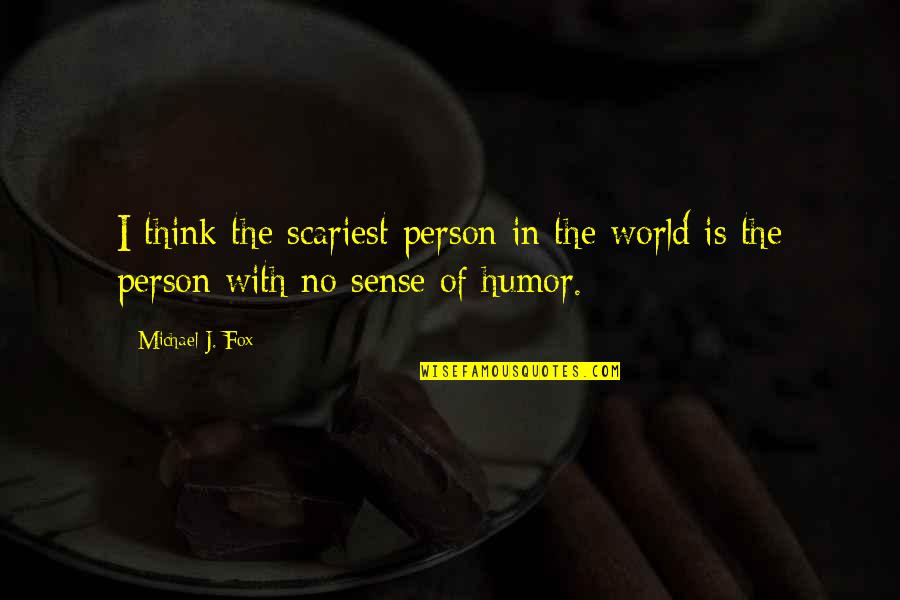 I think the scariest person in the world is the person with no sense of humor.

Michael J. Fox

WISEFAMOUSQUOTES.COM